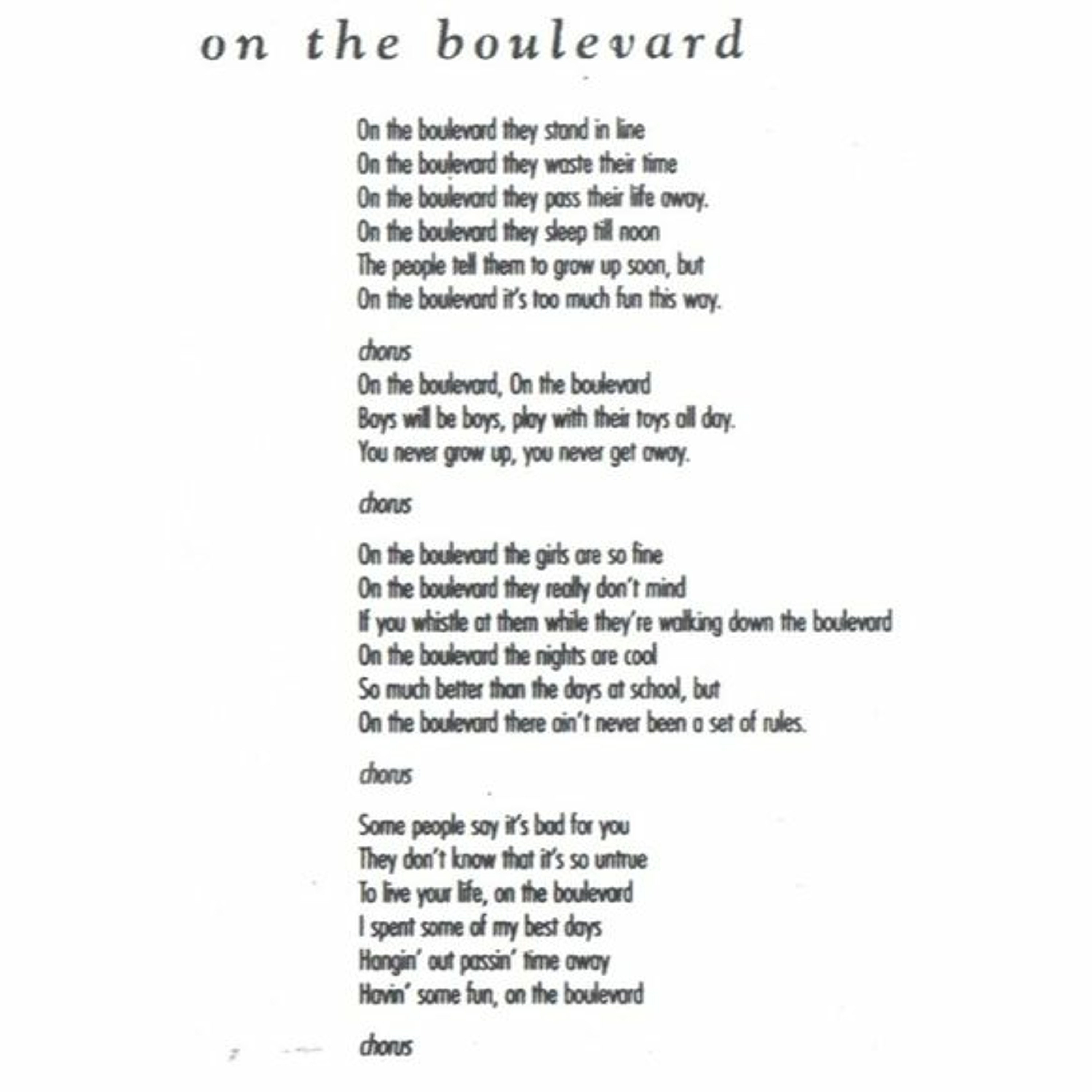 on the boulevard

On the boulevard they stand in line
On the boulevard they waste their time
On the boulevard they pass their life away.
On the boulevard they sleep till noon
The people tell them to grow up soon, but
On the boulevard it's too much fun this way.

chorus
On the boulevard, On the boulevard
Boys will be boys, play with their toys all day.
You never grow up, you never get away.

chorus

On the boulevard the girls are so fine
On the boulevard they really don't mind
If you whistle at them while they're walking down the boulevard
On the boulevard the nights are cool
So much better than the days at school, but
On the boulevard there ain't never been a set of rules.

chorus

Some people say it's bad for you
They don't know that it's so untrue
To live your life, on the boulevard
I spent some of my best days
Hangin' out passin' time away
Havin' some fun, on the boulevard

chorus